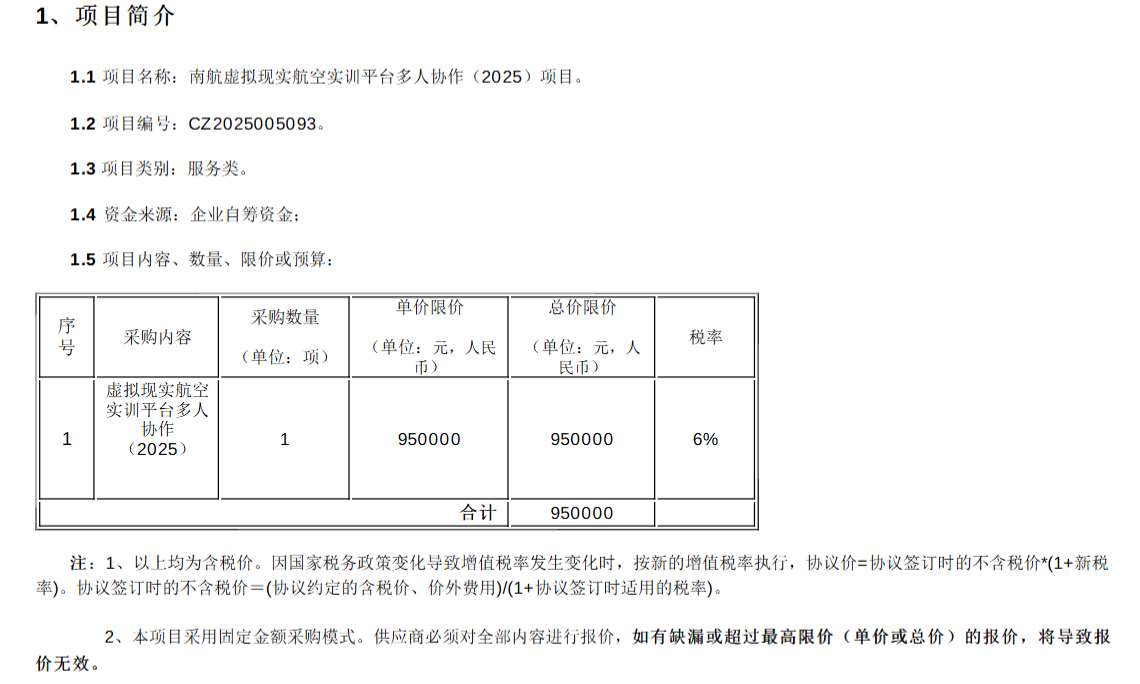 1、项目简介

1.1 项目名称：南航虚拟现实航空实训平台多人协作（2025）项目。

1.2 项目编号：CZ2025005093。

1.3 项目类别：服务类。

1.4 资金来源：企业自筹资金；

1.5 项目内容、数量、限价或预算：

| 序号 | 采购内容 | 采购数量（单位：项） | 单价限价（单位：元，人民币） | 总价限价（单位：元，人民币） | 税率 |
|---|---|---|---|---|---|
| 1 | 虚拟现实航空实训平台多人协作（2025） | 1 | 950000 | 950000 | 6% |
| | | | 合计 | 950000 | |

注：1、以上均为含税价。因国家税务政策变化导致增值税率发生变化时，按新的增值税率执行，协议价=协议签订时的不含税价*(1+新税率)。协议签订时的不含税价＝(协议约定的含税价、价外费用)/(1+协议签订时适用的税率)。

2、本项目采用固定金额采购模式。供应商必须对全部内容进行报价，如有缺漏或超过最高限价（单价或总价）的报价，将导致报价无效。